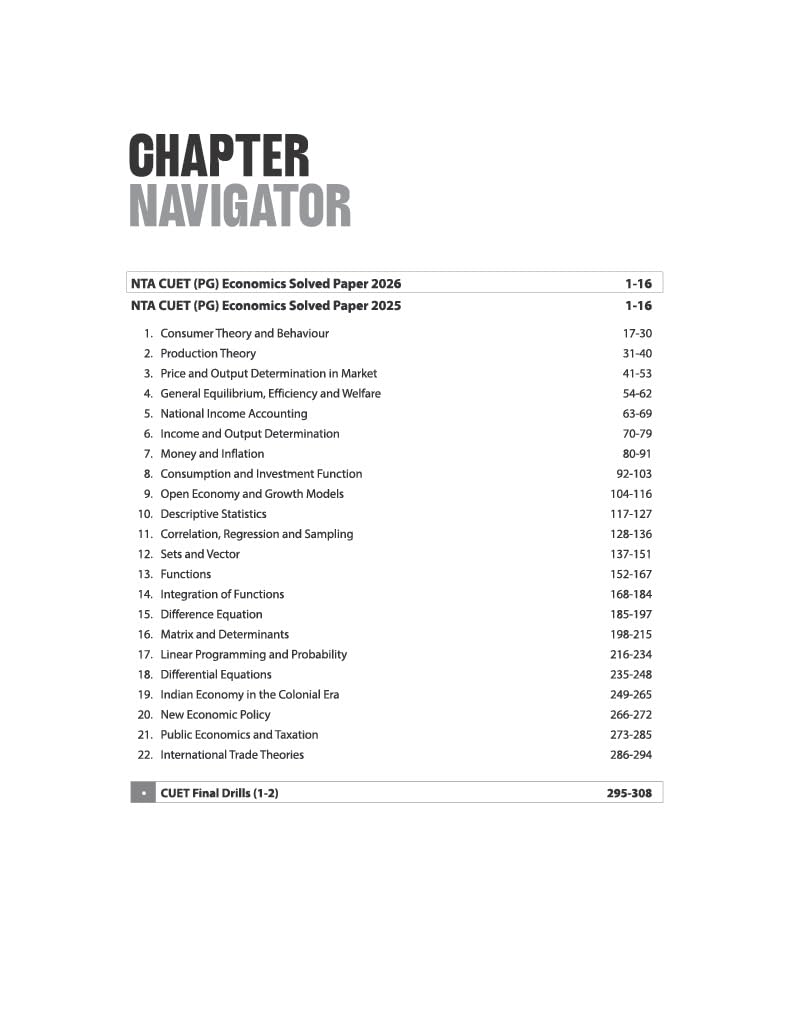 CHAPTER
NAVIGATOR

NTA CUET (PG) Economics Solved Paper 2026 1-16

NTA CUET (PG) Economics Solved Paper 2025 1-16

1. Consumer Theory and Behaviour 17-30
2. Production Theory 31-40
3. Price and Output Determination in Market 41-53
4. General Equilibrium, Efficiency and Welfare 54-62
5. National Income Accounting 63-69
6. Income and Output Determination 70-79
7. Money and Inflation 80-91
8. Consumption and Investment Function 92-103
9. Open Economy and Growth Models 104-116
10. Descriptive Statistics 117-127
11. Correlation, Regression and Sampling 128-136
12. Sets and Vector 137-151
13. Functions 152-167
14. Integration of Functions 168-184
15. Difference Equation 185-197
16. Matrix and Determinants 198-215
17. Linear Programming and Probability 216-234
18. Differential Equations 235-248
19. Indian Economy in the Colonial Era 249-265
20. New Economic Policy 266-272
21. Public Economics and Taxation 273-285
22. International Trade Theories 286-294

• CUET Final Drills (1-2) 295-308